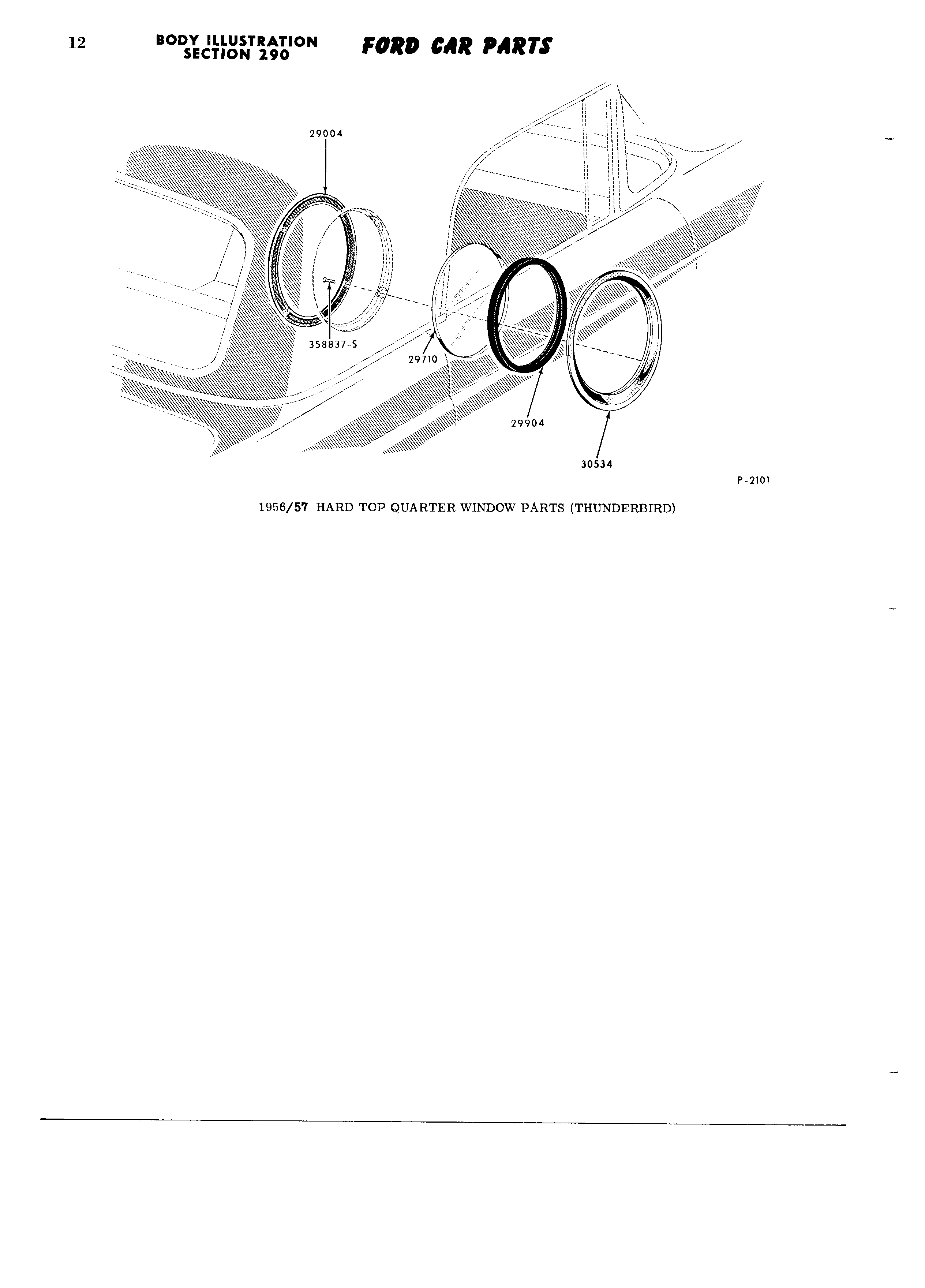 12 BODY ILLUSTRATION SECTION 290 FORD CAR PARTS

29004

358837-S

29710

29904

30534

P-2101

1956/57 HARD TOP QUARTER WINDOW PARTS (THUNDERBIRD)